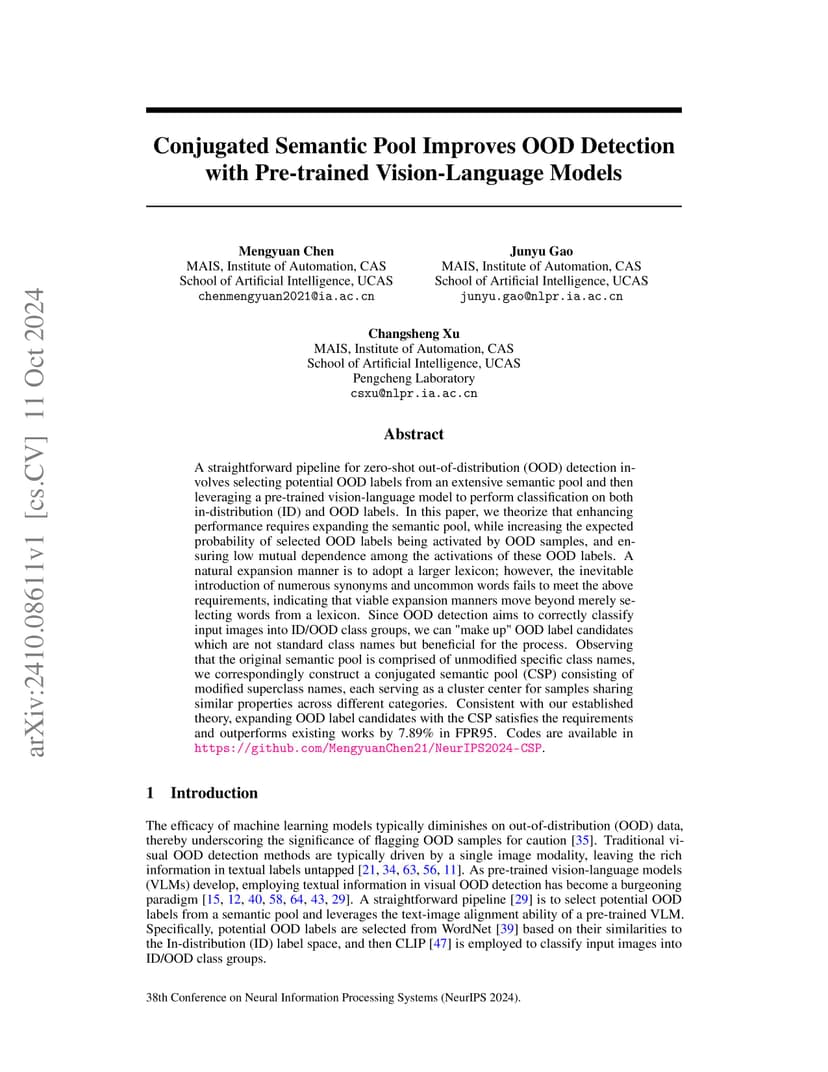 arXiv:2410.08611v1 [cs.CV] 11 Oct 2024

Conjugated Semantic Pool Improves OOD Detection with Pre-trained Vision-Language Models

Mengyuan Chen
MAIS, Institute of Automation, CAS
School of Artificial Intelligence, UCAS
chenmengyuan2021@ia.ac.cn

Junyu Gao
MAIS, Institute of Automation, CAS
School of Artificial Intelligence, UCAS
junyu.gao@nlpr.ia.ac.cn

Changsheng Xu
MAIS, Institute of Automation, CAS
School of Artificial Intelligence, UCAS
Pengcheng Laboratory
csxu@nlpr.ia.ac.cn

Abstract

A straightforward pipeline for zero-shot out-of-distribution (OOD) detection involves selecting potential OOD labels from an extensive semantic pool and then leveraging a pre-trained vision-language model to perform classification on both in-distribution (ID) and OOD labels. In this paper, we theorize that enhancing performance requires expanding the semantic pool, while increasing the expected probability of selected OOD labels being activated by OOD samples, and ensuring low mutual dependence among the activations of these OOD labels. A natural expansion manner is to adopt a larger lexicon; however, the inevitable introduction of numerous synonyms and uncommon words fails to meet the above requirements, indicating that viable expansion manners move beyond merely selecting words from a lexicon. Since OOD detection aims to correctly classify input images into ID/OOD class groups, we can "make up" OOD label candidates which are not standard class names but beneficial for the process. Observing that the original semantic pool is comprised of unmodified specific class names, we correspondingly construct a conjugated semantic pool (CSP) consisting of modified superclass names, each serving as a cluster center for samples sharing similar properties across different categories. Consistent with our established theory, expanding OOD label candidates with the CSP satisfies the requirements and outperforms existing works by 7.89% in FPR95. Codes are available in https://github.com/MengyuanChen21/NeurIPS2024-CSP.

1 Introduction

The efficacy of machine learning models typically diminishes on out-of-distribution (OOD) data, thereby underscoring the significance of flagging OOD samples for caution [35]. Traditional visual OOD detection methods are typically driven by a single image modality, leaving the rich information in textual labels untapped [21, 34, 63, 56, 11]. As pre-trained vision-language models (VLMs) develop, employing textual information in visual OOD detection has become a burgeoning paradigm [15, 12, 40, 58, 64, 43, 29]. A straightforward pipeline [29] is to select potential OOD labels from a semantic pool and leverages the text-image alignment ability of a pre-trained VLM. Specifically, potential OOD labels are selected from WordNet [39] based on their similarities to the In-distribution (ID) label space, and then CLIP [47] is employed to classify input images into ID/OOD class groups.

38th Conference on Neural Information Processing Systems (NeurIPS 2024).